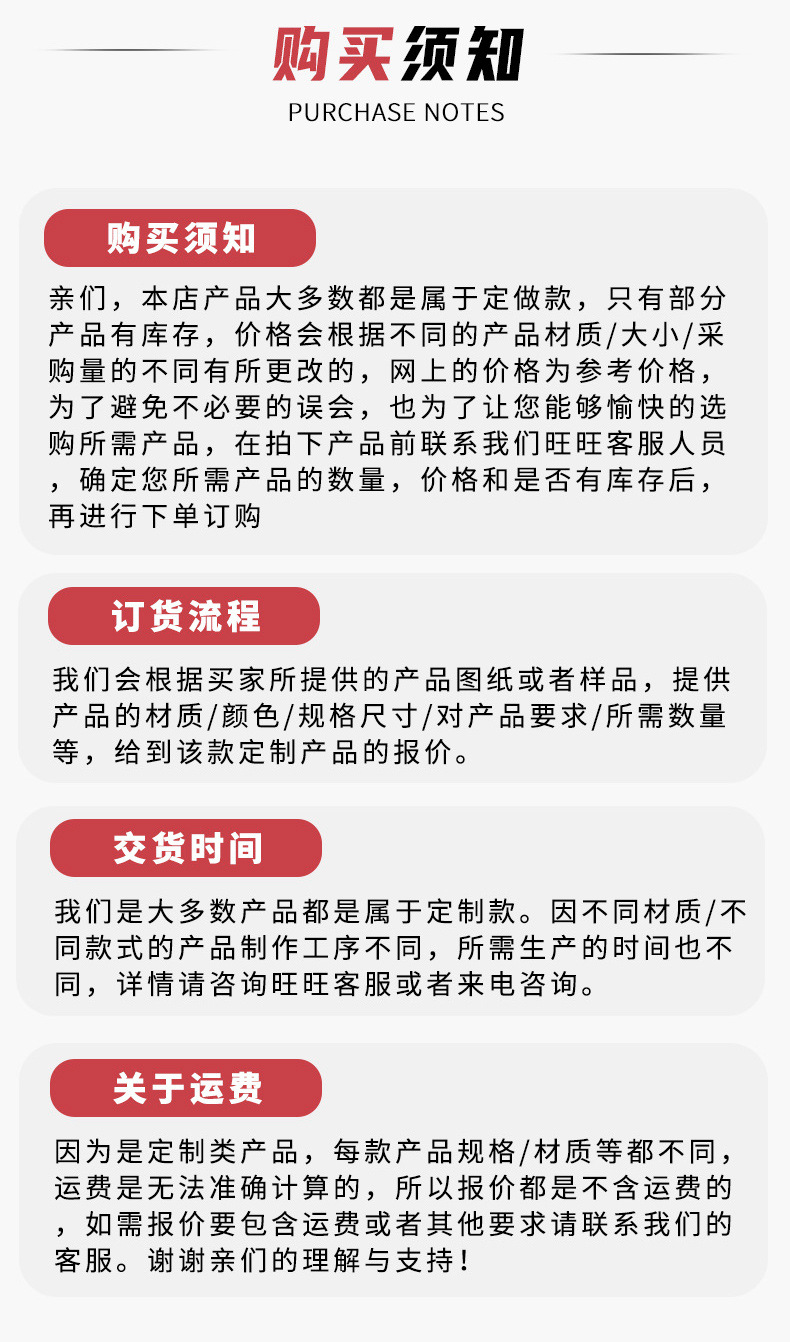 购买须知
PURCHASE NOTES

购买须知

亲们，本店产品大多数都是属于定做款，只有部分产品有库存，价格会根据不同的产品材质/大小/采购量的不同有所更改的，网上的价格为参考价格，为了避免不必要的误会，也为了让您能够愉快的选购所需产品，在拍下产品前联系我们旺旺客服人员，确定您所需产品的数量，价格和是否有库存后，再进行下单订购

订货流程

我们会根据买家所提供的产品图纸或者样品，提供产品的材质/颜色/规格尺寸/对产品要求/所需数量等，给到该款定制产品的报价。

交货时间

我们是大多数产品都是属于定制款。因不同材质/不同款式的产品制作工序不同，所需生产的时间也不同，详情请咨询旺旺客服或者来电咨询。

关于运费

因为是定制类产品，每款产品规格/材质等都不同，运费是无法准确计算的，所以报价都是不含运费的，如需报价要包含运费或者其他要求请联系我们的客服。谢谢亲们的理解与支持！